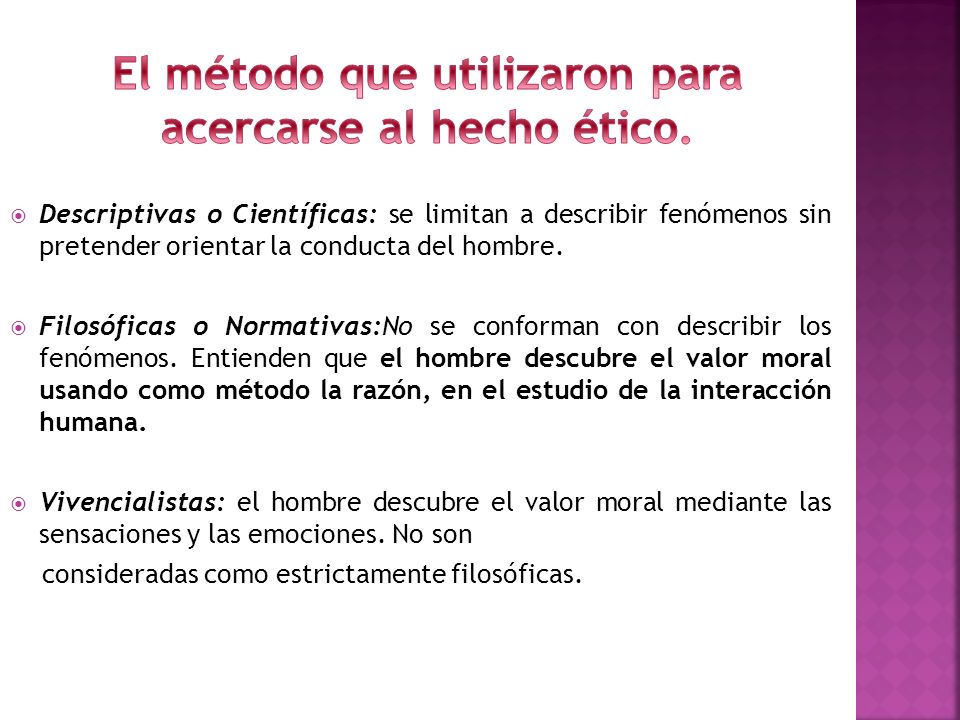 El método que utilizaron para acercarse al hecho ético.

Descriptivas o Científicas: se limitan a describir fenómenos sin pretender orientar la conducta del hombre.

Filosóficas o Normativas:No se conforman con describir los fenómenos. Entienden que el hombre descubre el valor moral usando como método la razón, en el estudio de la interacción humana.

Vivencialistas: el hombre descubre el valor moral mediante las sensaciones y las emociones. No son
consideradas como estrictamente filosóficas.